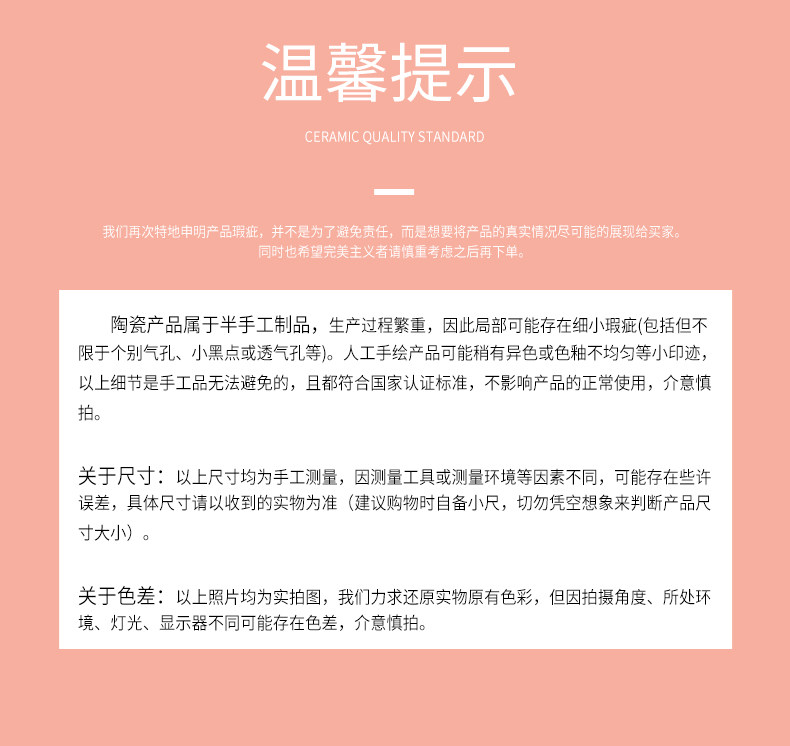 温馨提示

CERAMIC QUALITY STANDARD

我们再次特地申明产品瑕疵，并不是为了避免责任，而是想要将产品的真实情况尽可能的展现给买家。
同时也希望完美主义者请慎重考虑之后再下单。

陶瓷产品属于半手工制品，生产过程繁重，因此局部可能存在细小瑕疵(包括但不限于个别气孔、小黑点或透气孔等)。人工手绘产品可能稍有异色或色釉不均匀等小印迹，以上细节是手工品无法避免的，且都符合国家认证标准，不影响产品的正常使用，介意慎拍。

关于尺寸：以上尺寸均为手工测量，因测量工具或测量环境等因素不同，可能存在些许误差，具体尺寸请以收到的实物为准（建议购物时自备小尺，切勿凭空想象来判断产品尺寸大小）。

关于色差：以上照片均为实拍图，我们力求还原实物原有色彩，但因拍摄角度、所处环境、灯光、显示器不同可能存在色差，介意慎拍。